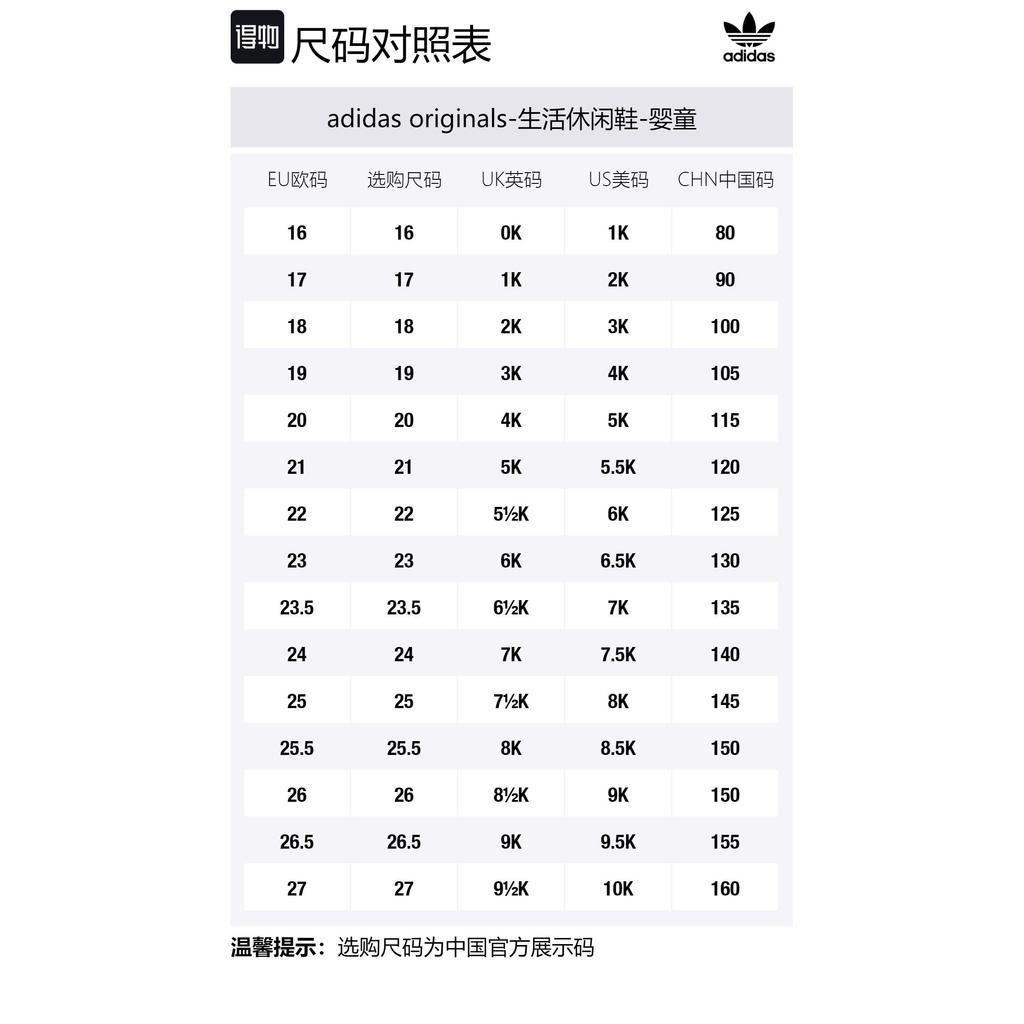 得物 尺码对照表

adidas

adidas originals-生活休闲鞋-婴童

| EU欧码 | 选购尺码 | UK英码 | US美码 | CHN中国码 |
|---|---|---|---|---|
| 16 | 16 | 0K | 1K | 80 |
| 17 | 17 | 1K | 2K | 90 |
| 18 | 18 | 2K | 3K | 100 |
| 19 | 19 | 3K | 4K | 105 |
| 20 | 20 | 4K | 5K | 115 |
| 21 | 21 | 5K | 5.5K | 120 |
| 22 | 22 | 5½K | 6K | 125 |
| 23 | 23 | 6K | 6.5K | 130 |
| 23.5 | 23.5 | 6½K | 7K | 135 |
| 24 | 24 | 7K | 7.5K | 140 |
| 25 | 25 | 7½K | 8K | 145 |
| 25.5 | 25.5 | 8K | 8.5K | 150 |
| 26 | 26 | 8½K | 9K | 150 |
| 26.5 | 26.5 | 9K | 9.5K | 155 |
| 27 | 27 | 9½K | 10K | 160 |

温馨提示：选购尺码为中国官方展示码